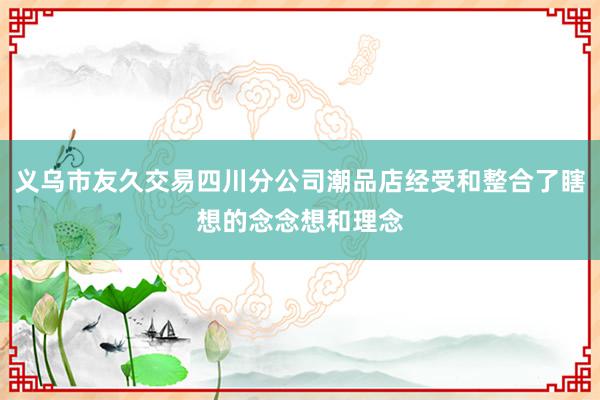 义乌市友久交易四川分公司潮品店经受和整合了瞎想的念念想和理念